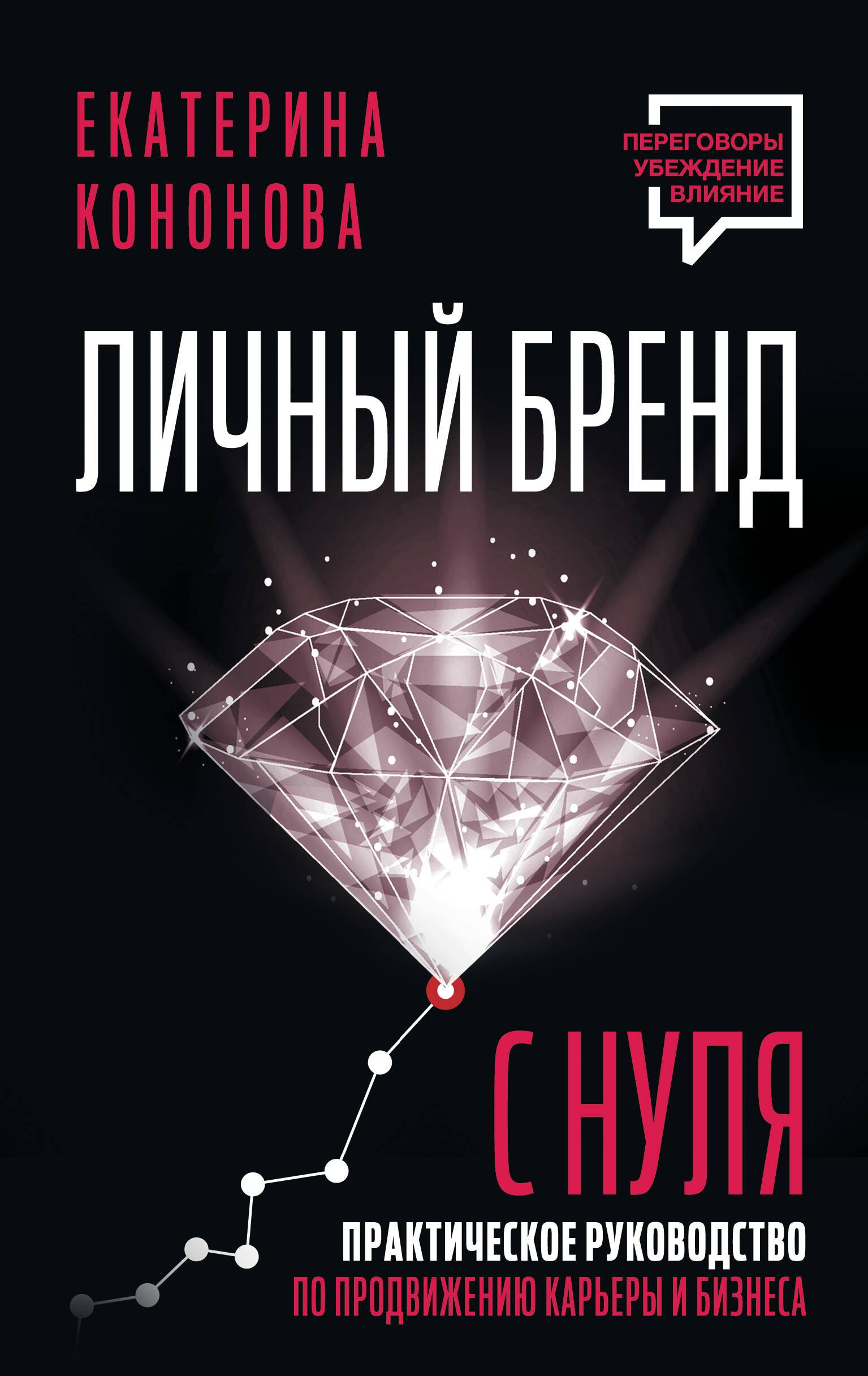 ЕКАТЕРИНА КОНОНОВА

ПЕРЕГОВОРЫ
УБЕЖДЕНИЕ
ВЛИЯНИЕ

ЛИЧНЫЙ БРЕНД

С НУЛЯ

ПРАКТИЧЕСКОЕ РУКОВОДСТВО
ПО ПРОДВИЖЕНИЮ КАРЬЕРЫ И БИЗНЕСА